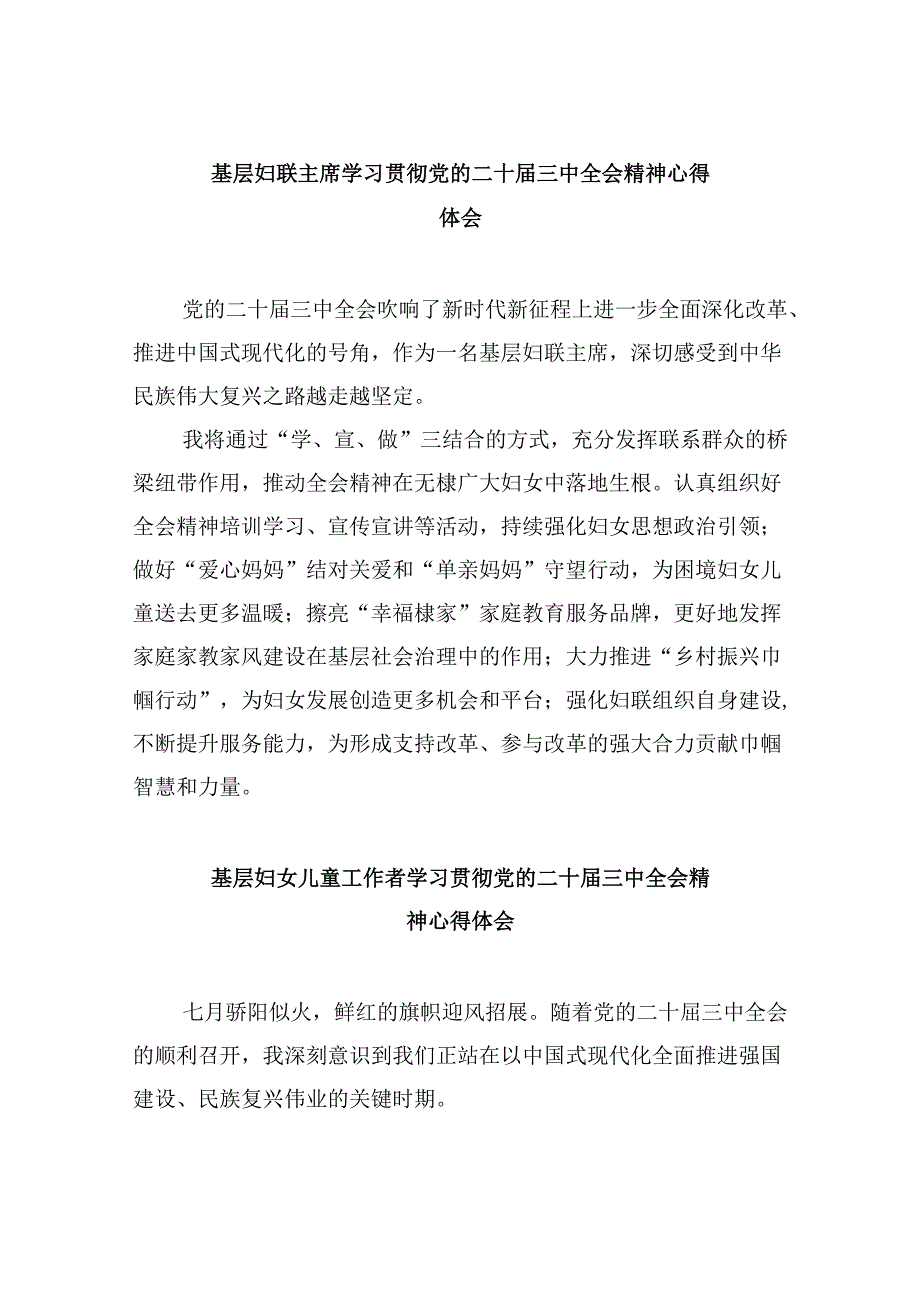 基层妇联主席学习贯彻党的二十届三中全会精神心得体会

党的二十届三中全会吹响了新时代新征程上进一步全面深化改革、推进中国式现代化的号角，作为一名基层妇联主席，深切感受到中华民族伟大复兴之路越走越坚定。

我将通过“学、宣、做”三结合的方式，充分发挥联系群众的桥梁纽带作用，推动全会精神在无棣广大妇女中落地生根。认真组织好全会精神培训学习、宣传宣讲等活动，持续强化妇女思想政治引领；做好“爱心妈妈”结对关爱和“单亲妈妈”守望行动，为困境妇女儿童送去更多温暖；擦亮“幸福棣家”家庭教育服务品牌，更好地发挥家庭家教家风建设在基层社会治理中的作用；大力推进“乡村振兴巾帼行动”，为妇女发展创造更多机会和平台；强化妇联组织自身建设，不断提升服务能力，为形成支持改革、参与改革的强大合力贡献巾帼智慧和力量。

基层妇女儿童工作者学习贯彻党的二十届三中全会精神心得体会

七月骄阳似火，鲜红的旗帜迎风招展。随着党的二十届三中全会的顺利召开，我深刻意识到我们正站在以中国式现代化全面推进强国建设、民族复兴伟业的关键时期。